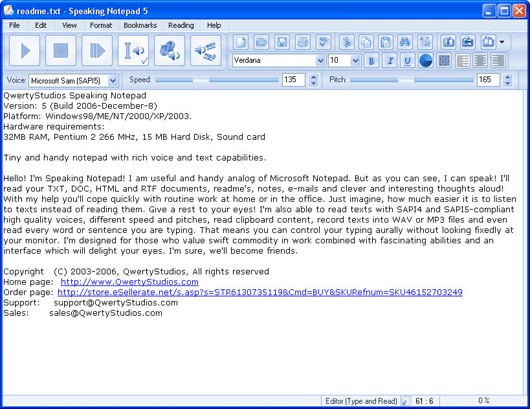 readme.txt - Speaking Notepad 5

File Edit View Format Bookmarks Reading Help

Verdana 10 B I U

Voice: Microsoft Sam (SAPI5) Speed: 135 Pitch: 165

QwertyStudios Speaking Notepad
Version: 5 (Build 2006-December-8)
Platform: Windows98/ME/NT/2000/XP/2003.
Hardware requirements:
32MB RAM, Pentium 2 266 MHz, 15 MB Hard Disk, Sound card

Tiny and handy notepad with rich voice and text capabilities.

Hello! I'm Speaking Notepad! I am useful and handy analog of Microsoft Notepad. But as you can see, I can speak! I'll read your TXT, DOC, HTML and RTF documents, readme's, notes, e-mails and clever and interesting thoughts aloud! With my help you'll cope quickly with routine work at home or in the office. Just imagine, how much easier it is to listen to texts instead of reading them. Give a rest to your eyes! I'm also able to read texts with SAPI4 and SAPI5-compliant high quality voices, different speed and pitches, read clipboard content, record texts into WAV or MP3 files and even read every word or sentence you are typing. That means you can control your typing aurally without looking fixedly at your monitor. I'm designed for those who value swift commodity in work combined with fascinating abilities and an interface which will delight your eyes. I'm sure, we'll become friends.

Copyright (C) 2003-2006, QwertyStudios, All rights reserved
Home page: http://www.QwertyStudios.com
Order page: http://store.eSellerate.net/s.asp?s=STR6130735119&Cmd=BUY&SKURefnum=SKU46152703249
Support: support@QwertyStudios.com
Sales: sales@QwertyStudios.com

Editor (Type and Read) 61 : 6 0 %